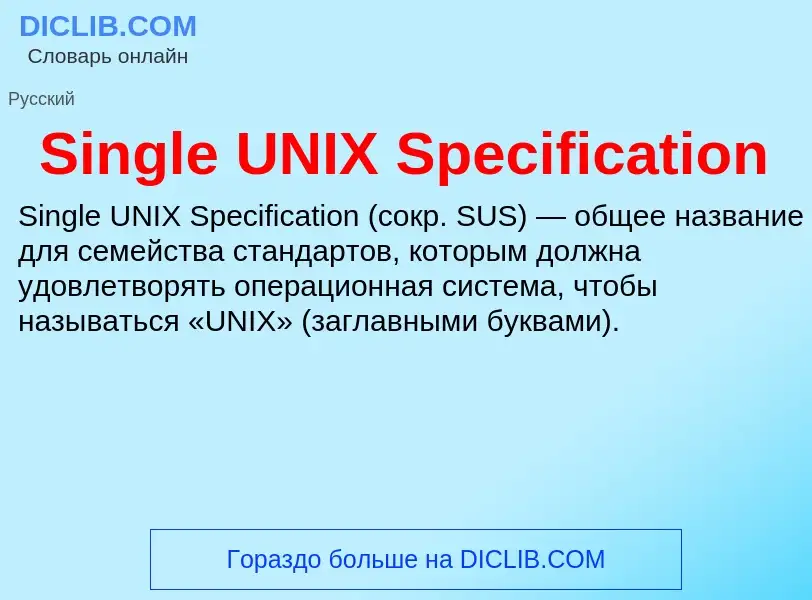 DICLIB.COM
Словарь онлайн

Русский

Single UNIX Specification

Single UNIX Specification (сокр. SUS) — общее название для семейства стандартов, которым должна удовлетворять операционная система, чтобы называться «UNIX» (заглавными буквами).

Гораздо больше на DICLIB.COM